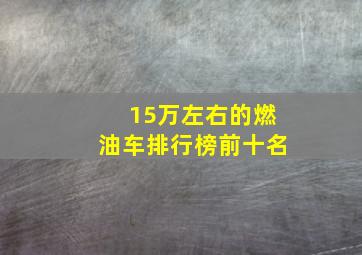 15万左右的燃油车排行榜前十名